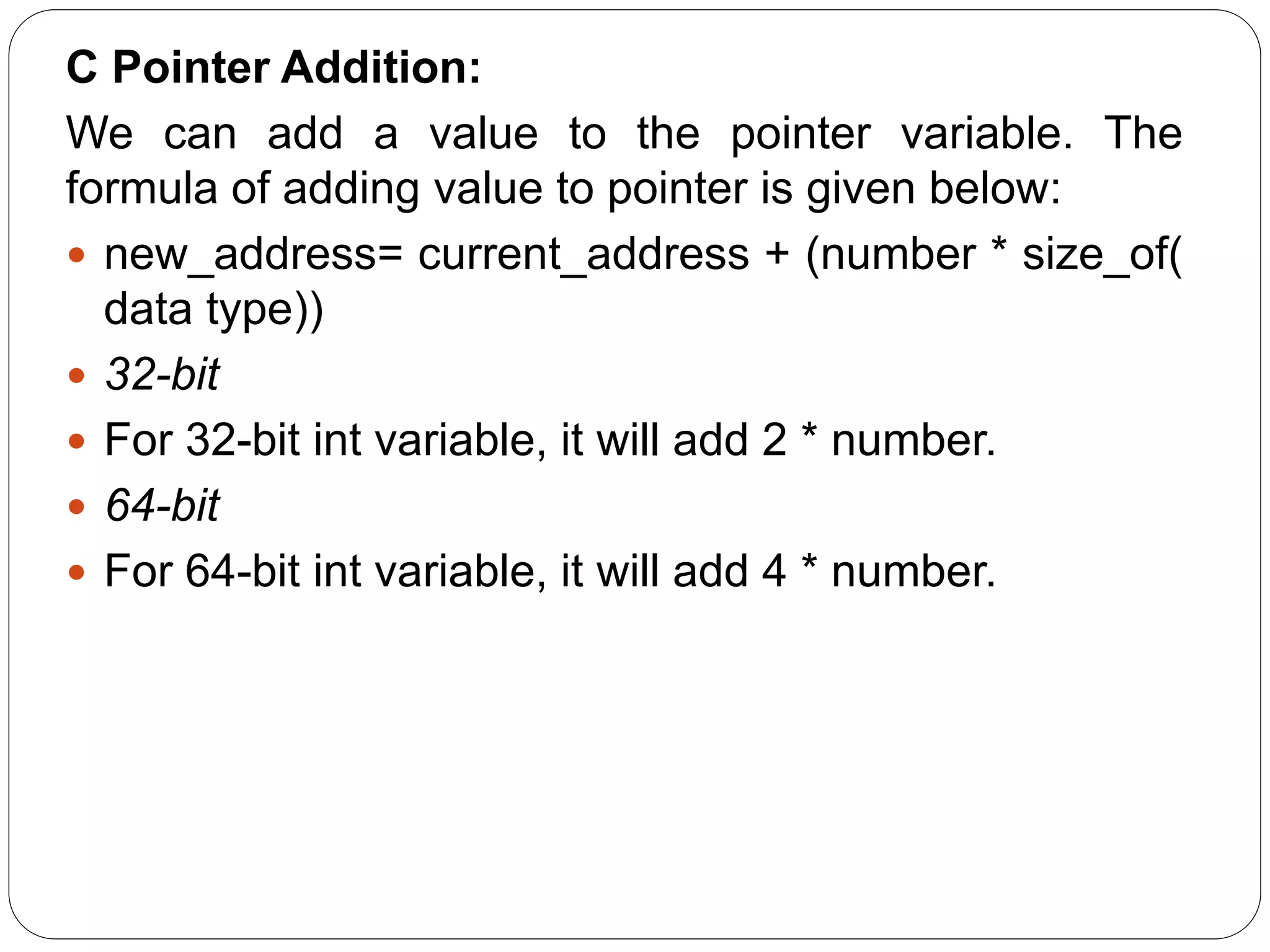 C Pointer Addition:

We can add a value to the pointer variable. The formula of adding value to pointer is given below:

• new_address= current_address + (number * size_of( data type))
• 32-bit
• For 32-bit int variable, it will add 2 * number.
• 64-bit
• For 64-bit int variable, it will add 4 * number.